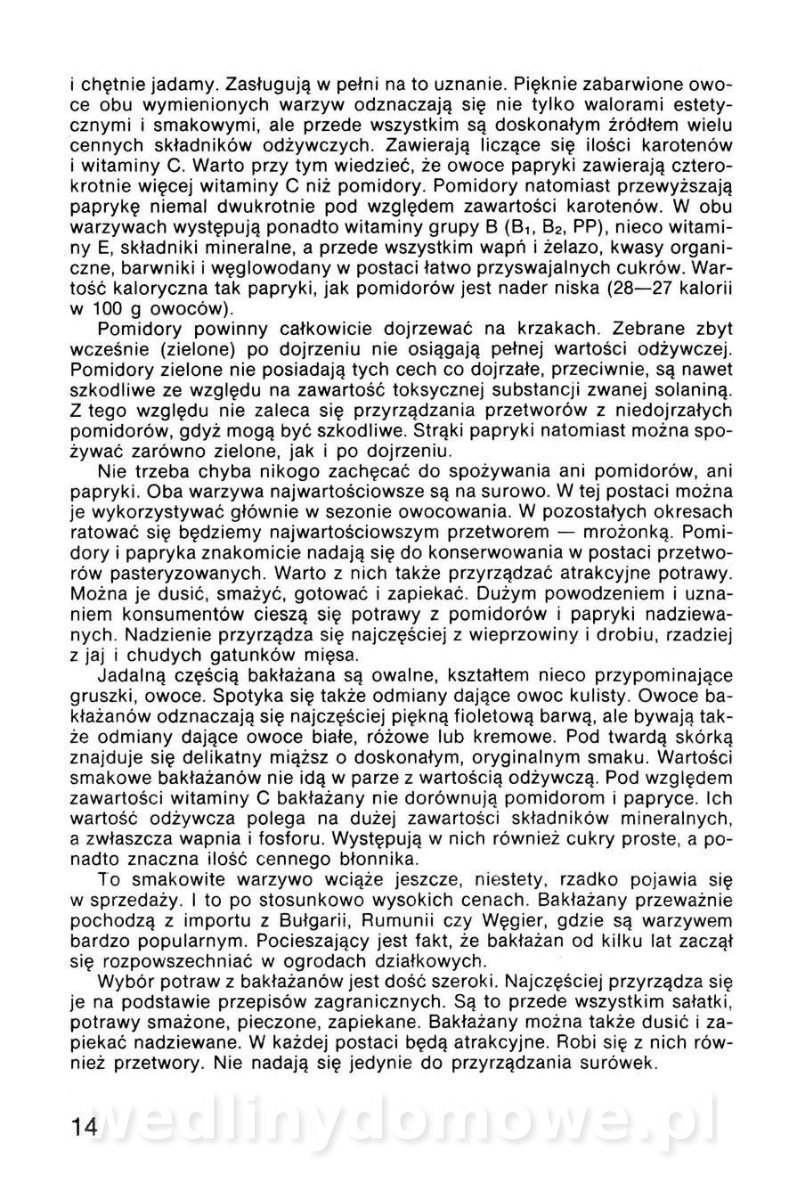 i chętnie jadamy. Zasługują w pełni na to uznanie. Pięknie zabarwione owoce obu wymienionych warzyw odznaczają się nie tylko walorami estetycznymi i smakowymi, ale przede wszystkim są doskonałym źródłem wielu cennych składników odżywczych. Zawierają liczące się ilości karotenów i witaminy C. Warto przy tym wiedzieć, że owoce papryki zawierają czterokrotnie więcej witaminy C niż pomidory. Pomidory natomiast przewyższają paprykę niemal dwukrotnie pod względem zawartości karotenów. W obu warzywach występują ponadto witaminy grupy B ($B_1$, $B_2$, PP), nieco witaminy E, składniki mineralne, a przede wszystkim wapń i żelazo, kwasy organiczne, barwniki i węglowodany w postaci łatwo przyswajalnych cukrów. Wartość kaloryczna tak papryki, jak pomidorów jest nader niska (28—27 kalorii w 100 g owoców).

Pomidory powinny całkowicie dojrzewać na krzakach. Zebrane zbyt wcześnie (zielone) po dojrzeniu nie osiągają pełnej wartości odżywczej. Pomidory zielone nie posiadają tych cech co dojrzałe, przeciwnie, są nawet szkodliwe ze względu na zawartość toksycznej substancji zwanej solaniną. Z tego względu nie zaleca się przyrządzania przetworów z niedojrzałych pomidorów, gdyż mogą być szkodliwe. Strąki papryki natomiast można spożywać zarówno zielone, jak i po dojrzeniu.

Nie trzeba chyba nikogo zachęcać do spożywania ani pomidorów, ani papryki. Oba warzywa najwartościowsze są na surowo. W tej postaci można je wykorzystywać głównie w sezonie owocowania. W pozostałych okresach ratować się będziemy najwartościowszym przetworem — mrożonką. Pomidory i papryka znakomicie nadają się do konserwowania w postaci przetworów pasteryzowanych. Warto z nich także przyrządzać atrakcyjne potrawy. Można je dusić, smażyć, gotować i zapiekać. Dużym powodzeniem i uznaniem konsumentów cieszą się potrawy z pomidorów i papryki nadziewanych. Nadzienie przyrządza się najczęściej z wieprzowiny i drobiu, rzadziej z jaj i chudych gatunków mięsa.

Jadalną częścią bakłażana są owalne, kształtem nieco przypominające gruszki, owoce. Spotyka się także odmiany dające owoc kulisty. Owoce bakłażanów odznaczają się najczęściej piękną fioletową barwą, ale bywają także odmiany dające owoce białe, różowe lub kremowe. Pod twardą skórką znajduje się delikatny miąższ o doskonałym, oryginalnym smaku. Wartości smakowe bakłażanów nie idą w parze z wartością odżywczą. Pod względem zawartości witaminy C bakłażany nie dorównują pomidorom i papryce. Ich wartość odżywcza polega na dużej zawartości składników mineralnych, a zwłaszcza wapnia i fosforu. Występują w nich również cukry proste, a ponadto znaczna ilość cennego błonnika.

To smakowite warzywo wciąże jeszcze, niestety, rzadko pojawia się w sprzedaży. I to po stosunkowo wysokich cenach. Bakłażany przeważnie pochodzą z importu z Bułgarii, Rumunii czy Węgier, gdzie są warzywem bardzo popularnym. Pocieszający jest fakt, że bakłażan od kilku lat zaczął się rozpowszechniać w ogrodach działkowych.

Wybór potraw z bakłażanów jest dość szeroki. Najczęściej przyrządza się je na podstawie przepisów zagranicznych. Są to przede wszystkim sałatki, potrawy smażone, pieczone, zapiekane. Bakłażany można także dusić i zapiekać nadziewane. W każdej postaci będą atrakcyjne. Robi się z nich również przetwory. Nie nadają się jedynie do przyrządzania surówek.

14 wedlinydomowe.pl